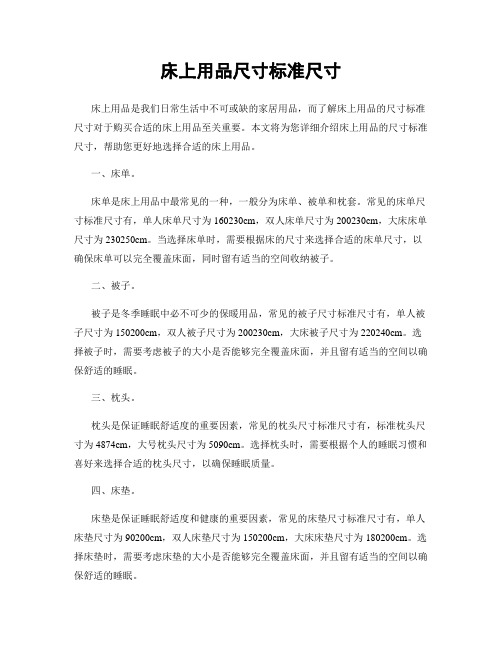 床上用品尺寸标准尺寸

床上用品是我们日常生活中不可或缺的家居用品，而了解床上用品的尺寸标准尺寸对于购买合适的床上用品至关重要。本文将为您详细介绍床上用品的尺寸标准尺寸，帮助您更好地选择合适的床上用品。

一、床单。

床单是床上用品中最常见的一种，一般分为床单、被单和枕套。常见的床单尺寸标准尺寸有，单人床单尺寸为160230cm，双人床单尺寸为200230cm，大床床单尺寸为230250cm。当选择床单时，需要根据床的尺寸来选择合适的床单尺寸，以确保床单可以完全覆盖床面，同时留有适当的空间收纳被子。

二、被子。

被子是冬季睡眠中必不可少的保暖用品，常见的被子尺寸标准尺寸有，单人被子尺寸为150200cm，双人被子尺寸为200230cm，大床被子尺寸为220240cm。选择被子时，需要考虑被子的大小是否能够完全覆盖床面，并且留有适当的空间以确保舒适的睡眠。

三、枕头。

枕头是保证睡眠舒适度的重要因素，常见的枕头尺寸标准尺寸有，标准枕头尺寸为4874cm，大号枕头尺寸为5090cm。选择枕头时，需要根据个人的睡眠习惯和喜好来选择合适的枕头尺寸，以确保睡眠质量。

四、床垫。

床垫是保证睡眠舒适度和健康的重要因素，常见的床垫尺寸标准尺寸有，单人床垫尺寸为90200cm，双人床垫尺寸为150200cm，大床床垫尺寸为180200cm。选择床垫时，需要考虑床垫的大小是否能够完全覆盖床面，并且留有适当的空间以确保舒适的睡眠。